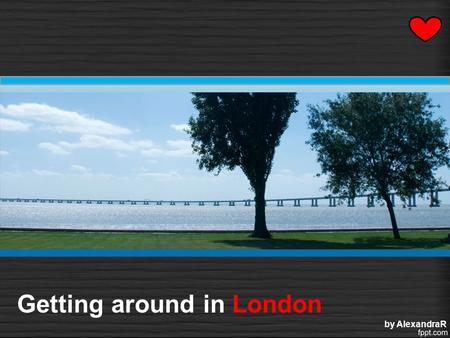 Getting around in London

by AlexandraR
fppt.com